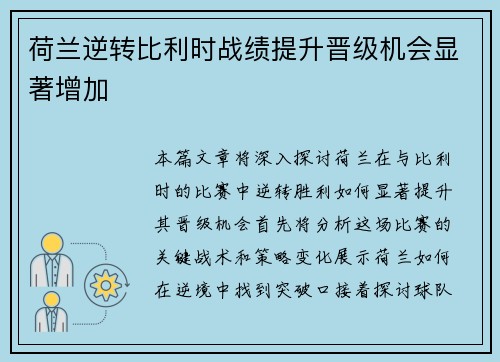 荷兰逆转比利时战绩提升晋级机会显著增加

本篇文章将深入探讨荷兰在与比利时的比赛中逆转胜利如何显著提升其晋级机会首先将分析这场比赛的关键战术和策略变化展示荷兰如何在逆境中找到突破口接着探讨球队